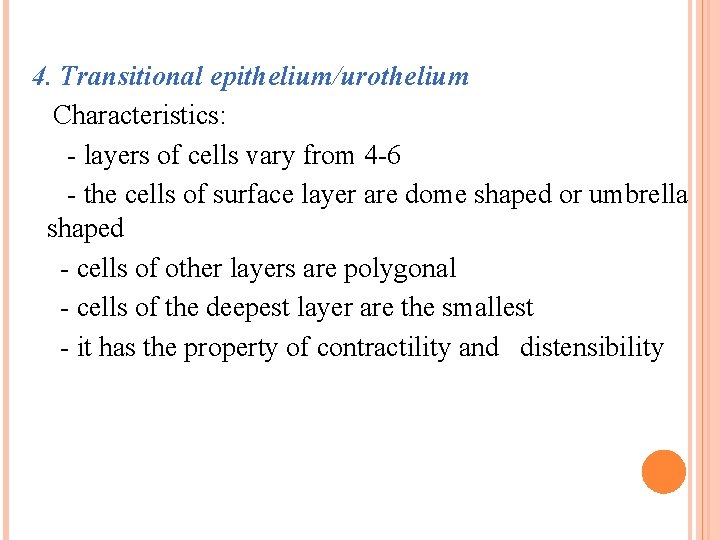 4. Transitional epithelium/urothelium

Characteristics:

- layers of cells vary from 4-6

- the cells of surface layer are dome shaped or umbrella shaped

- cells of other layers are polygonal

- cells of the deepest layer are the smallest

- it has the property of contractility and distensibility